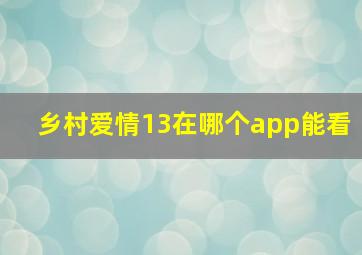 乡村爱情13在哪个app能看